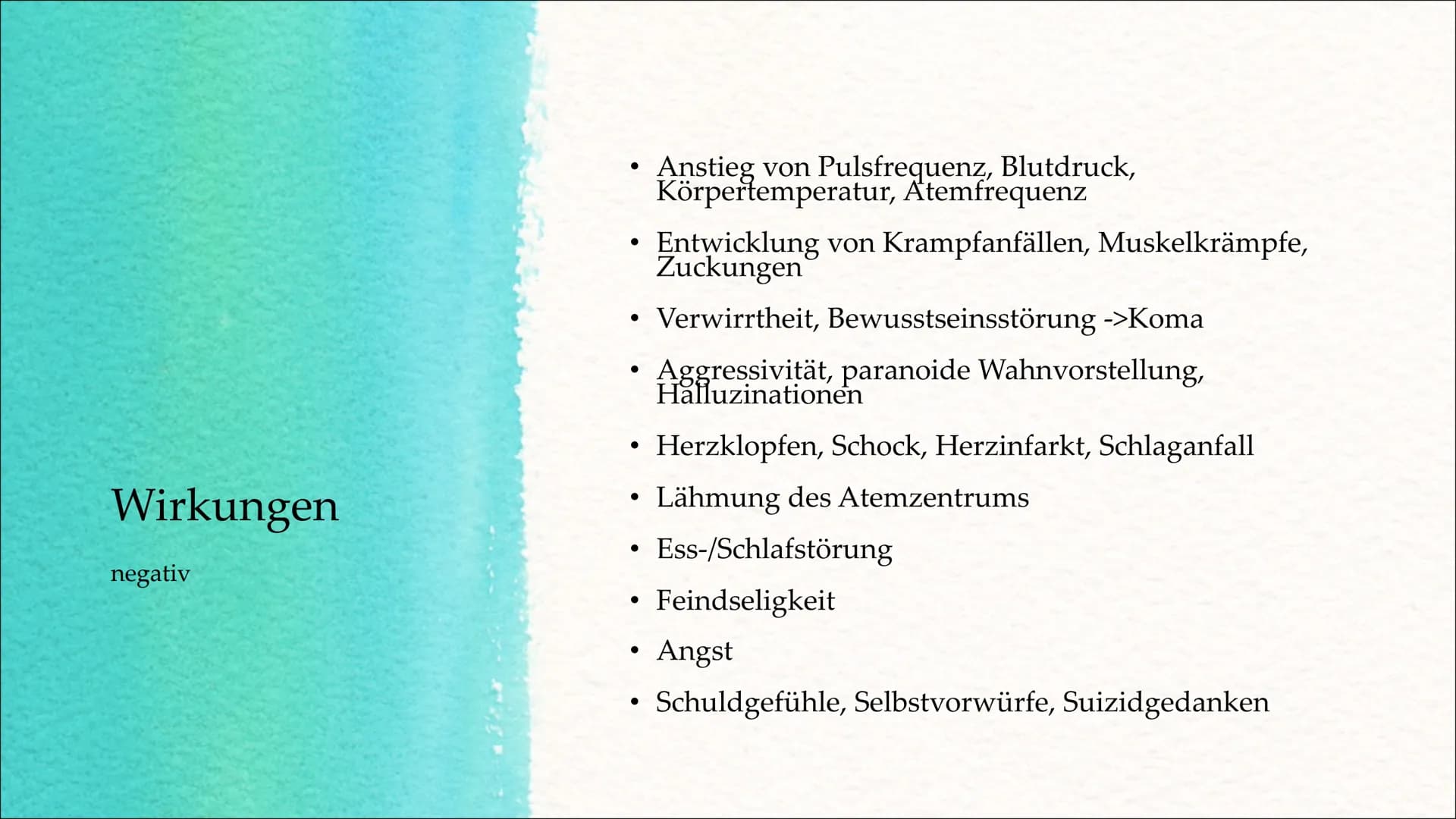 Wirkungen

negativ

• Anstieg von Pulsfrequenz, Blutdruck, Körpertemperatur, Atemfrequenz
• Entwicklung von Krampfanfällen, Muskelkrämpfe, Zuckungen
• Verwirrtheit, Bewusstseinsstörung ->Koma
• Aggressivität, paranoide Wahnvorstellung, Halluzinationen
• Herzklopfen, Schock, Herzinfarkt, Schlaganfall
• Lähmung des Atemzentrums
• Ess-/Schlafstörung
• Feindseligkeit
• Angst
• Schuldgefühle, Selbstvorwürfe, Suizidgedanken